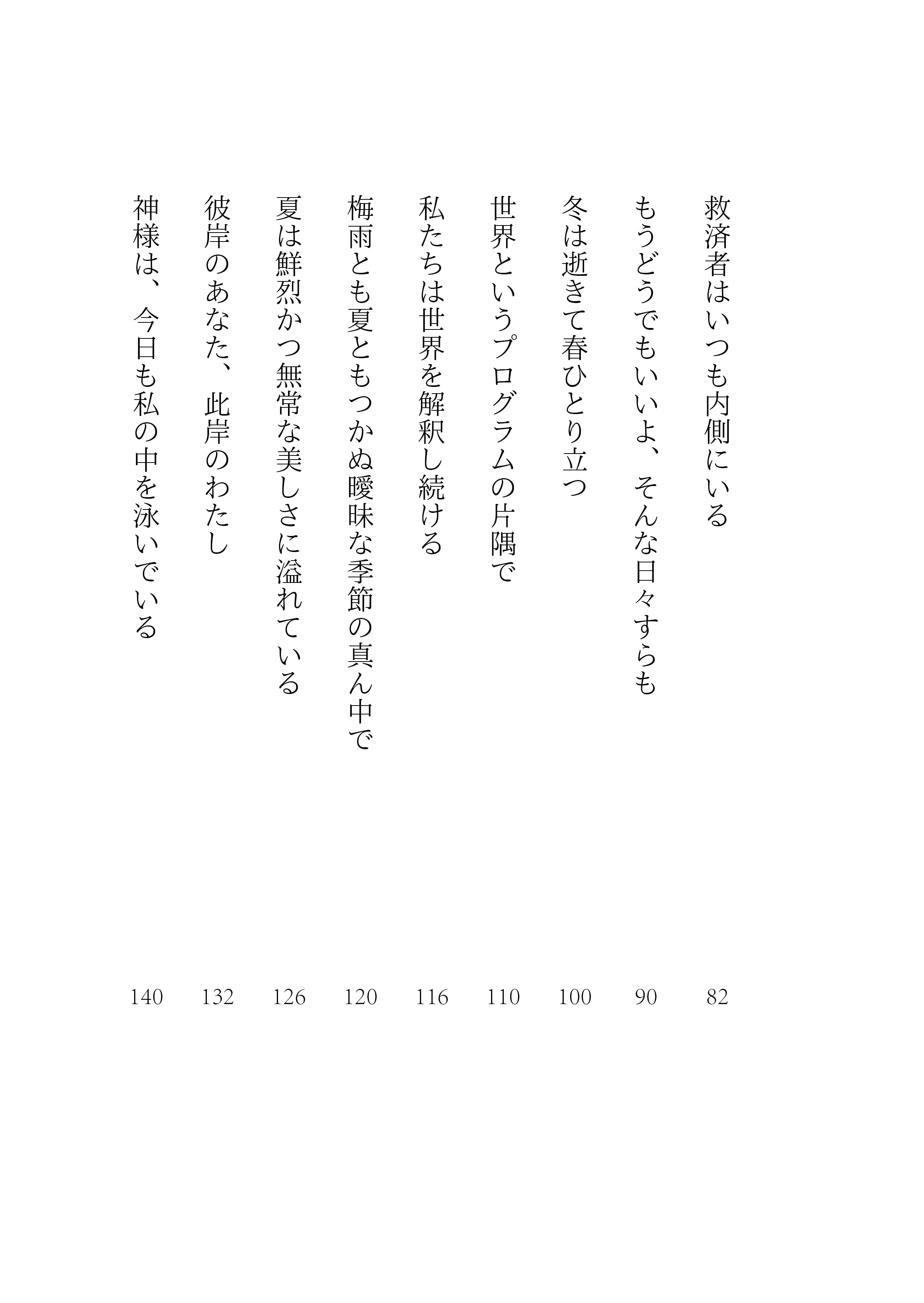 救済者はいつも内側にいる 82

もうどうでもいいよ、そんな日々すらも 90

冬は逝きて春ひとり立つ 100

世界というプログラムの片隅で 110

私たちは世界を解釈し続ける 116

梅雨とも夏ともつかぬ曖昧な季節の真ん中で 120

夏は鮮烈かつ無常な美しさに溢れている 126

彼岸のあなた、此岸のわたし 132

神様は、今日も私の中を泳いでいる 140